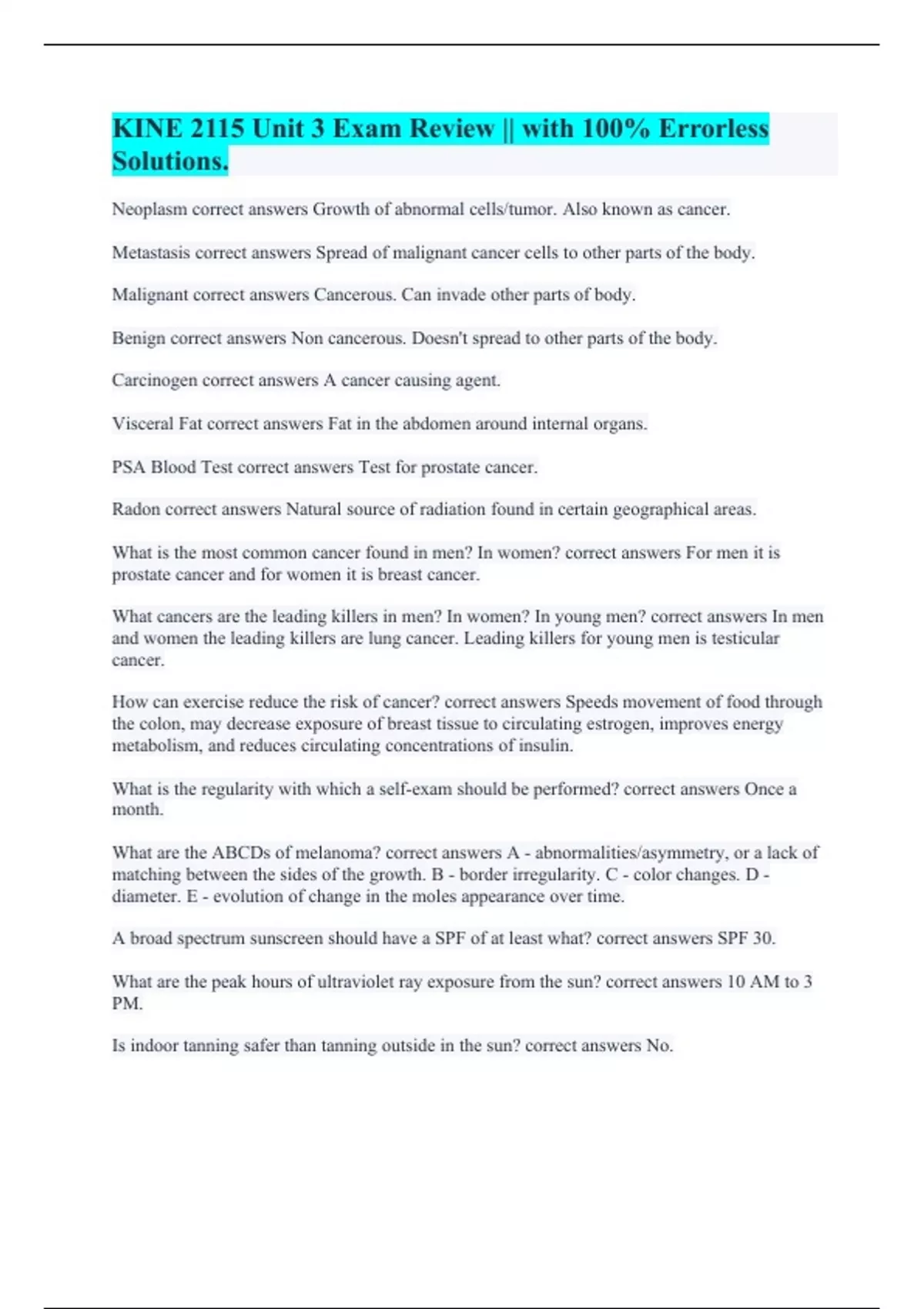 KINE 2115 Unit 3 Exam Review || with 100% Errorless Solutions.

Neoplasm correct answers Growth of abnormal cells/tumor. Also known as cancer.

Metastasis correct answers Spread of malignant cancer cells to other parts of the body.

Malignant correct answers Cancerous. Can invade other parts of body.

Benign correct answers Non cancerous. Doesn't spread to other parts of the body.

Carcinogen correct answers A cancer causing agent.

Visceral Fat correct answers Fat in the abdomen around internal organs.

PSA Blood Test correct answers Test for prostate cancer.

Radon correct answers Natural source of radiation found in certain geographical areas.

What is the most common cancer found in men? In women? correct answers For men it is prostate cancer and for women it is breast cancer.

What cancers are the leading killers in men? In women? In young men? correct answers In men and women the leading killers are lung cancer. Leading killers for young men is testicular cancer.

How can exercise reduce the risk of cancer? correct answers Speeds movement of food through the colon, may decrease exposure of breast tissue to circulating estrogen, improves energy metabolism, and reduces circulating concentrations of insulin.

What is the regularity with which a self-exam should be performed? correct answers Once a month.

What are the ABCDs of melanoma? correct answers A - abnormalities/asymmetry, or a lack of matching between the sides of the growth. B - border irregularity. C - color changes. D - diameter. E - evolution of change in the moles appearance over time.

A broad spectrum sunscreen should have a SPF of at least what? correct answers SPF 30.

What are the peak hours of ultraviolet ray exposure from the sun? correct answers 10 AM to 3 PM.

Is indoor tanning safer than tanning outside in the sun? correct answers No.